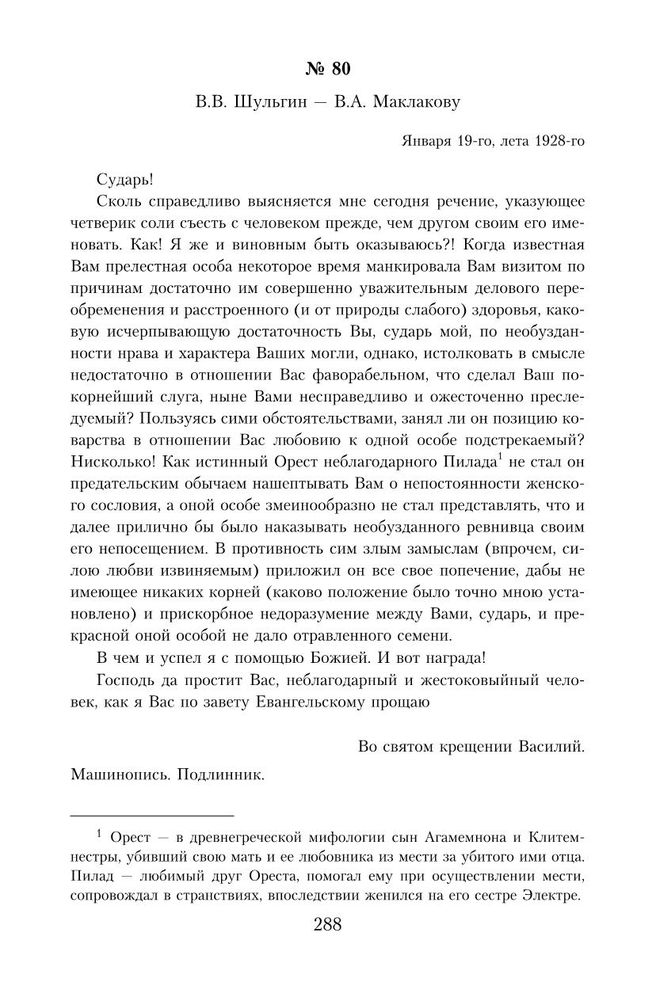 № 80

В.В. Шульгин — В.А. Маклакову

Января 19-го, лета 1928-го

Сударь!

Сколь справедливо выясняется мне сегодня речение, указующее четверик соли съесть с человеком прежде, чем другом своим его именовать. Как! Я же и виновным быть оказываюсь?! Когда известная Вам прелестная особа некоторое время манкировала Вам визитом по причинам достаточно им совершенно уважительным делового переобременения и расстроенного (и от природы слабого) здоровья, каковую исчерпывающую достаточность Вы, сударь мой, по необузданности нрава и характера Ваших могли, однако, истолковать в смысле недостаточно в отношении Вас фаворабельном, что сделал Ваш покорнейший слуга, ныне Вами несправедливо и ожесточенно преследуемый? Пользуясь сими обстоятельствами, занял ли он позицию коварства в отношении Вас любовию к одной особе подстрекаемый? Нисколько! Как истинный Орест неблагодарного Пилада$^1$ не стал он предательским обычаем нашептывать Вам о непостоянности женского сословия, а оной особе змеинообразно не стал представлять, что и далее прилично бы было наказывать необузданного ревнивца своим его непосещением. В противность сим злым замыслам (впрочем, силою любви извиняемым) приложил он все свое попечение, дабы не имеющее никаких корней (каково положение было точно мною установлено) и прискорбное недоразумение между Вами, сударь, и прекрасной оной особой не дало отравленного семени.

В чем и успел я с помощью Божией. И вот награда!

Господь да простит Вас, неблагодарный и жестоковыйный человек, как я Вас по завету Евангельскому прощаю

Во святом крещении Василий.

Машинопись. Подлинник.

$^1$ Орест — в древнегреческой мифологии сын Агамемнона и Клитемнестры, убивший свою мать и ее любовника из мести за убитого ими отца. Пилад — любимый друг Ореста, помогал ему при осуществлении мести, сопровождал в странствиях, впоследствии женился на его сестре Электре.

288